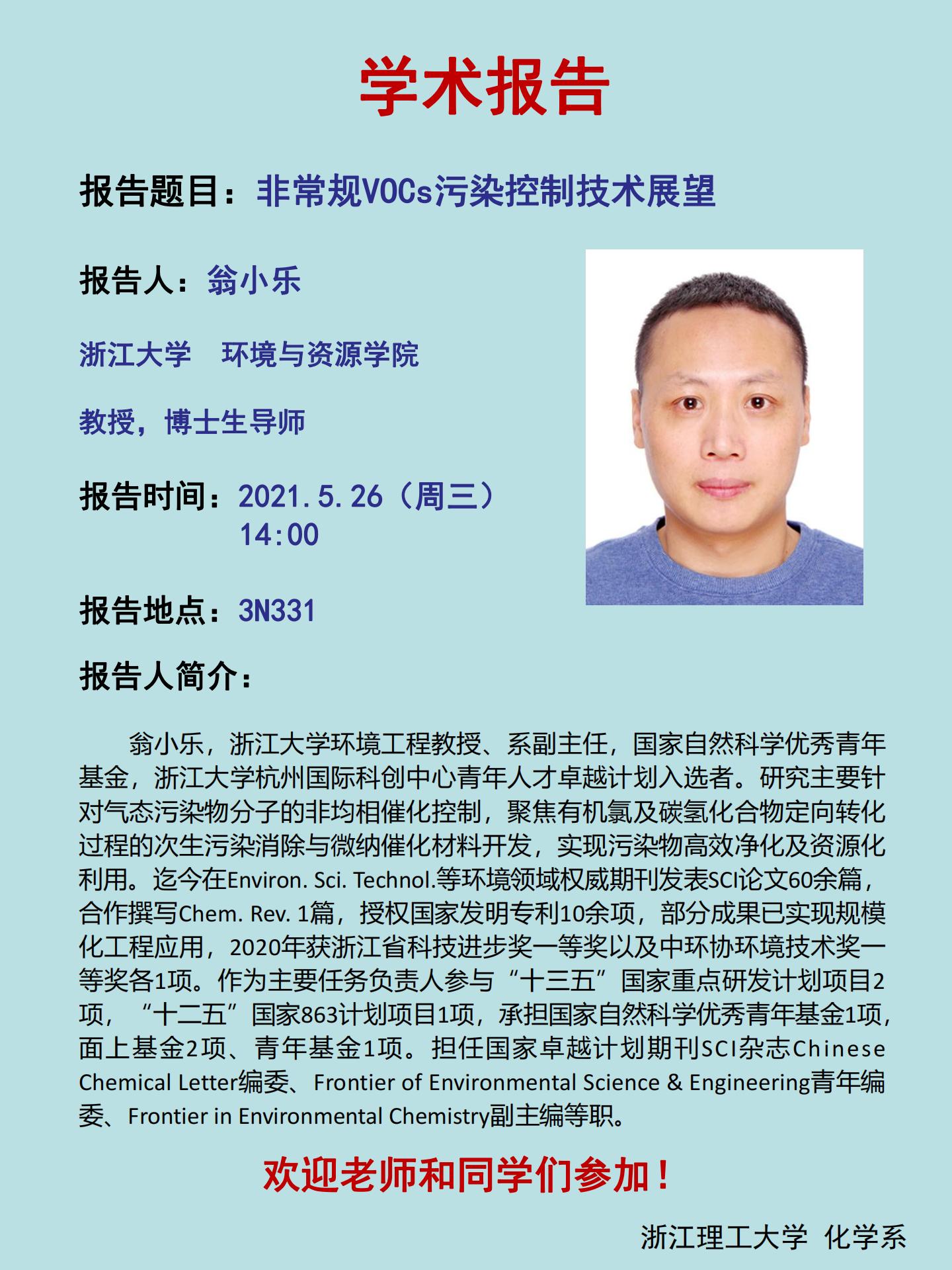 学术报告

报告题目：非常规VOCs污染控制技术展望

报告人：翁小乐

浙江大学 环境与资源学院

教授，博士生导师

报告时间：2021.5.26（周三）
14:00

报告地点：3N331

报告人简介：

翁小乐，浙江大学环境工程教授、系副主任，国家自然科学优秀青年基金，浙江大学杭州国际科创中心青年人才卓越计划入选者。研究主要针对气态污染物分子的非均相催化控制，聚焦有机氯及碳氢化合物定向转化过程的次生污染消除与微纳催化材料开发，实现污染物高效净化及资源化利用。迄今在Environ. Sci. Technol.等环境领域权威期刊发表SCI论文60余篇，合作撰写Chem. Rev. 1篇，授权国家发明专利10余项，部分成果已实现规模化工程应用，2020年获浙江省科技进步奖一等奖以及中环协环境技术奖一等奖各1项。作为主要任务负责人参与“十三五”国家重点研发计划项目2项，“十二五”国家863计划项目1项，承担国家自然科学优秀青年基金1项，面上基金2项、青年基金1项。担任国家卓越计划期刊SCI杂志Chinese Chemical Letter编委、Frontier of Environmental Science & Engineering青年编委、Frontier in Environmental Chemistry副主编等职。

欢迎老师和同学们参加！

浙江理工大学 化学系